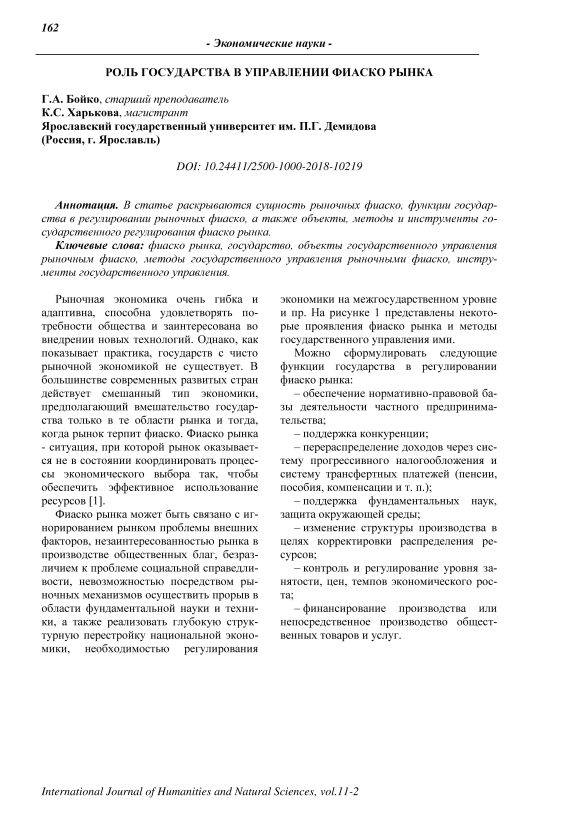 162

- Экономические науки -

РОЛЬ ГОСУДАРСТВА В УПРАВЛЕНИИ ФИАСКО РЫНКА

Г.А. Бойко, старший преподаватель
К.С. Харькова, магистрант
Ярославский государственный университет им. П.Г. Демидова
(Россия, г. Ярославль)

DOI: 10.24411/2500-1000-2018-10219

Аннотация. В статье раскрываются сущность рыночных фиаско, функции государства в регулировании рыночных фиаско, а также объекты, методы и инструменты государственного регулирования фиаско рынка.

Ключевые слова: фиаско рынка, государство, объекты государственного управления рыночным фиаско, методы государственного управления рыночными фиаско, инструменты государственного управления.

Рыночная экономика очень гибка и адаптивна, способна удовлетворять потребности общества и заинтересована во внедрении новых технологий. Однако, как показывает практика, государств с чисто рыночной экономикой не существует. В большинстве современных развитых стран действует смешанный тип экономики, предполагающий вмешательство государства только в те области рынка и тогда, когда рынок терпит фиаско. Фиаско рынка - ситуация, при которой рынок оказывается не в состоянии координировать процессы экономического выбора так, чтобы обеспечить эффективное использование ресурсов [1].

Фиаско рынка может быть связано с игнорированием рынком проблемы внешних факторов, незаинтересованностью рынка в производстве общественных благ, безразличием к проблеме социальной справедливости, невозможностью посредством рыночных механизмов осуществить прорыв в области фундаментальной науки и техники, а также реализовать глубокую структурную перестройку национальной экономики, необходимостью регулирования экономики на межгосударственном уровне и пр. На рисунке 1 представлены некоторые проявления фиаско рынка и методы государственного управления ими.

Можно сформулировать следующие функции государства в регулировании фиаско рынка:

– обеспечение нормативно-правовой базы деятельности частного предпринимательства;

– поддержка конкуренции;

– перераспределение доходов через систему прогрессивного налогообложения и систему трансфертных платежей (пенсии, пособия, компенсации и т. п.);

– поддержка фундаментальных наук, защита окружающей среды;

– изменение структуры производства в целях корректировки распределения ресурсов;

– контроль и регулирование уровня занятости, цен, темпов экономического роста;

– финансирование производства или непосредственное производство общественных товаров и услуг.

International Journal of Humanities and Natural Sciences, vol.11-2